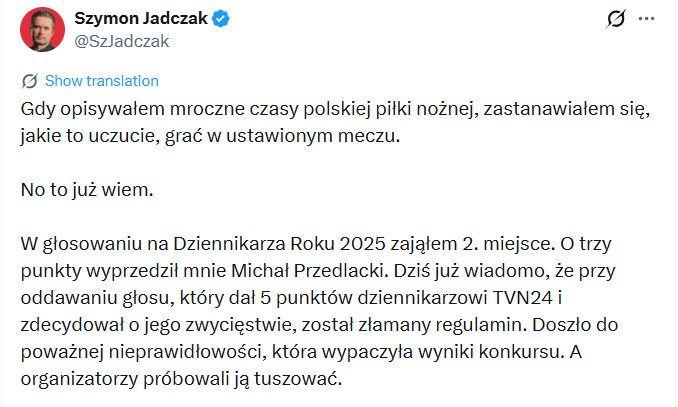 Szymon Jadczak
@SzJadczak

Show translation

Gdy opisywałem mroczne czasy polskiej piłki nożnej, zastanawiałem się, jakie to uczucie, grać w ustawionym meczu.

No to już wiem.

W głosowaniu na Dziennikarza Roku 2025 zająłem 2. miejsce. O trzy punkty wyprzedził mnie Michał Przedlacki. Dziś już wiadomo, że przy oddawaniu głosu, który dał 5 punktów dziennikarzowi TVN24 i zdecydował o jego zwycięstwie, został złamany regulamin. Doszło do poważnej nieprawidłowości, która wypaczyła wyniki konkursu. A organizatorzy próbowali ją tuszować.